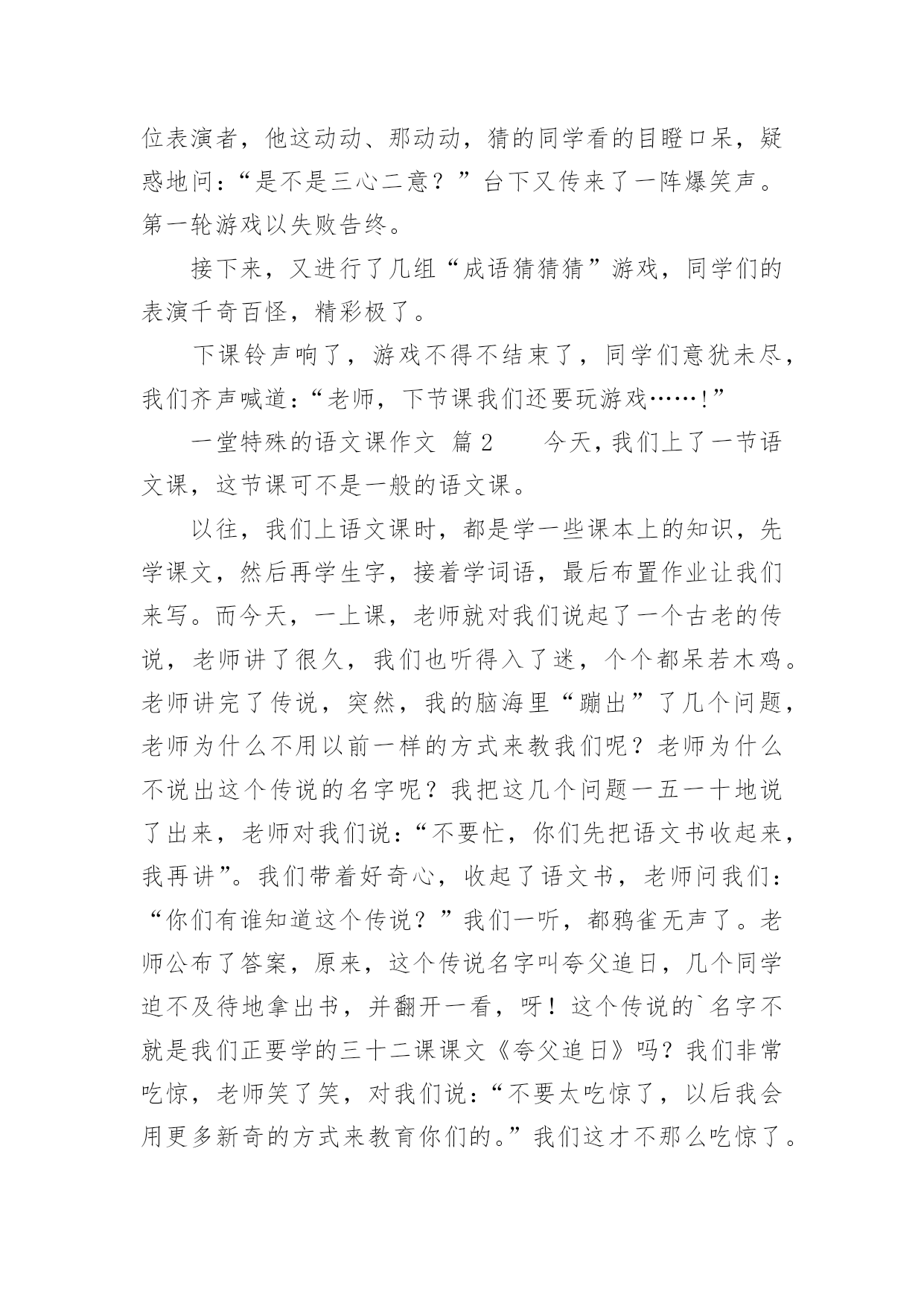 位表演者，他这动动、那动动，猜的同学看的目瞪口呆，疑惑地问：“是不是三心二意？”台下又传来了一阵爆笑声。第一轮游戏以失败告终。

接下来，又进行了几组“成语猜猜猜”游戏，同学们的表演千奇百怪，精彩极了。

下课铃声响了，游戏不得不结束了，同学们意犹未尽，我们齐声喊道：“老师，下节课我们还要玩游戏……！”

一堂特殊的语文课作文 篇2 今天，我们上了一节语文课，这节课可不是一般的语文课。

以往，我们上语文课时，都是学一些课本上的知识，先学课文，然后再学生字，接着学词语，最后布置作业让我们来写。而今天，一上课，老师就对我们说起了一个古老的传说，老师讲了很久，我们也听得入了迷，个个都呆若木鸡。老师讲完了传说，突然，我的脑海里“蹦出”了几个问题，老师为什么不用以前一样的方式来教我们呢？老师为什么不说出这个传说的名字呢？我把这几个问题一五一十地说了出来，老师对我们说：“不要忙，你们先把语文书收起来，我再讲”。我们带着好奇心，收起了语文书，老师问我们：“你们有谁知道这个传说？”我们一听，都鸦雀无声了。老师公布了答案，原来，这个传说名字叫夸父追日，几个同学迫不及待地拿出书，并翻开一看，呀！这个传说的`名字不就是我们正要学的三十二课课文《夸父追日》吗？我们非常吃惊，老师笑了笑，对我们说：“不要太吃惊了，以后我会用更多新奇的方式来教育你们的。”我们这才不那么吃惊了。